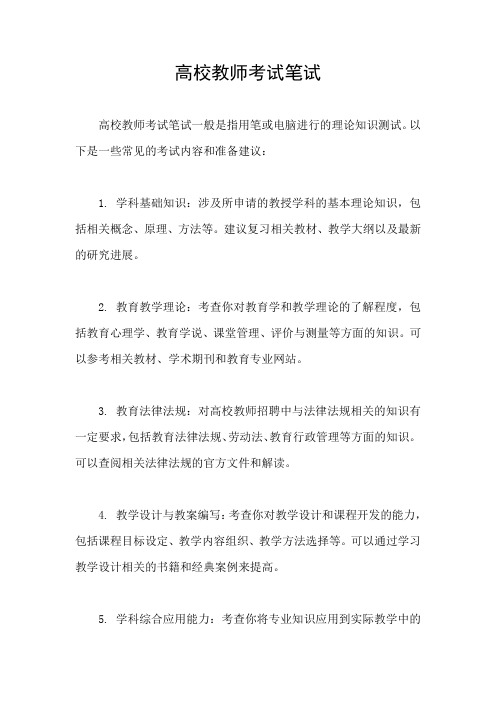 高校教师考试笔试

高校教师考试笔试一般是指用笔或电脑进行的理论知识测试。以下是一些常见的考试内容和准备建议：

1. 学科基础知识：涉及所申请的教授学科的基本理论知识，包括相关概念、原理、方法等。建议复习相关教材、教学大纲以及最新的研究进展。

2. 教育教学理论：考查你对教育学和教学理论的了解程度，包括教育心理学、教育学说、课堂管理、评价与测量等方面的知识。可以参考相关教材、学术期刊和教育专业网站。

3. 教育法律法规：对高校教师招聘中与法律法规相关的知识有一定要求，包括教育法律法规、劳动法、教育行政管理等方面的知识。可以查阅相关法律法规的官方文件和解读。

4. 教学设计与教案编写：考查你对教学设计和课程开发的能力，包括课程目标设定、教学内容组织、教学方法选择等。可以通过学习教学设计相关的书籍和经典案例来提高。

5. 学科综合应用能力：考查你将专业知识应用到实际教学中的